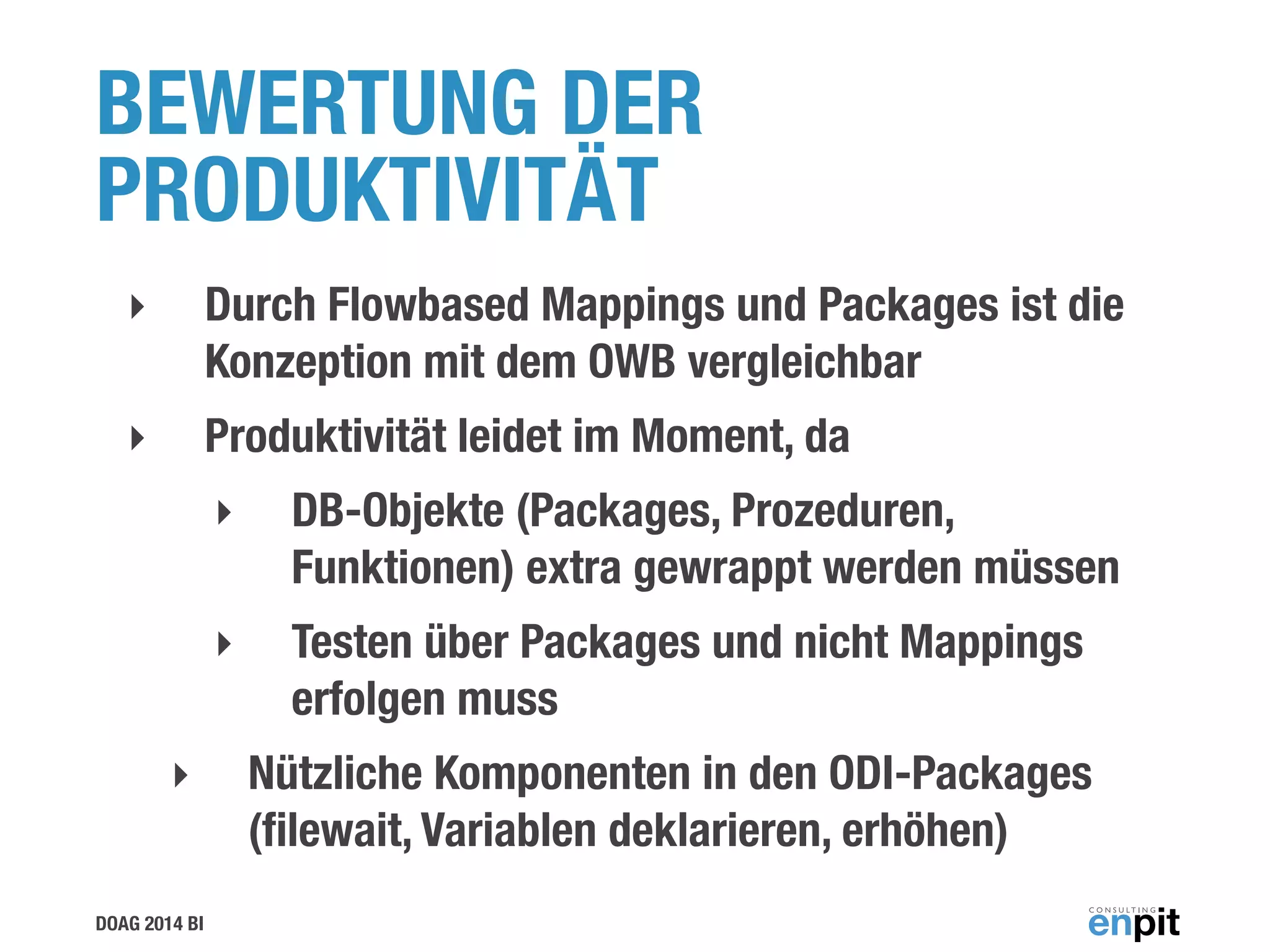 BEWERTUNG DER PRODUKTIVITÄT

Durch Flowbased Mappings und Packages ist die Konzeption mit dem OWB vergleichbar

Produktivität leidet im Moment, da

DB-Objekte (Packages, Prozeduren, Funktionen) extra gewrappt werden müssen

Testen über Packages und nicht Mappings erfolgen muss

Nützliche Komponenten in den ODI-Packages (filewait, Variablen deklarieren, erhöhen)

DOAG 2014 BI

CONSULTING enpit